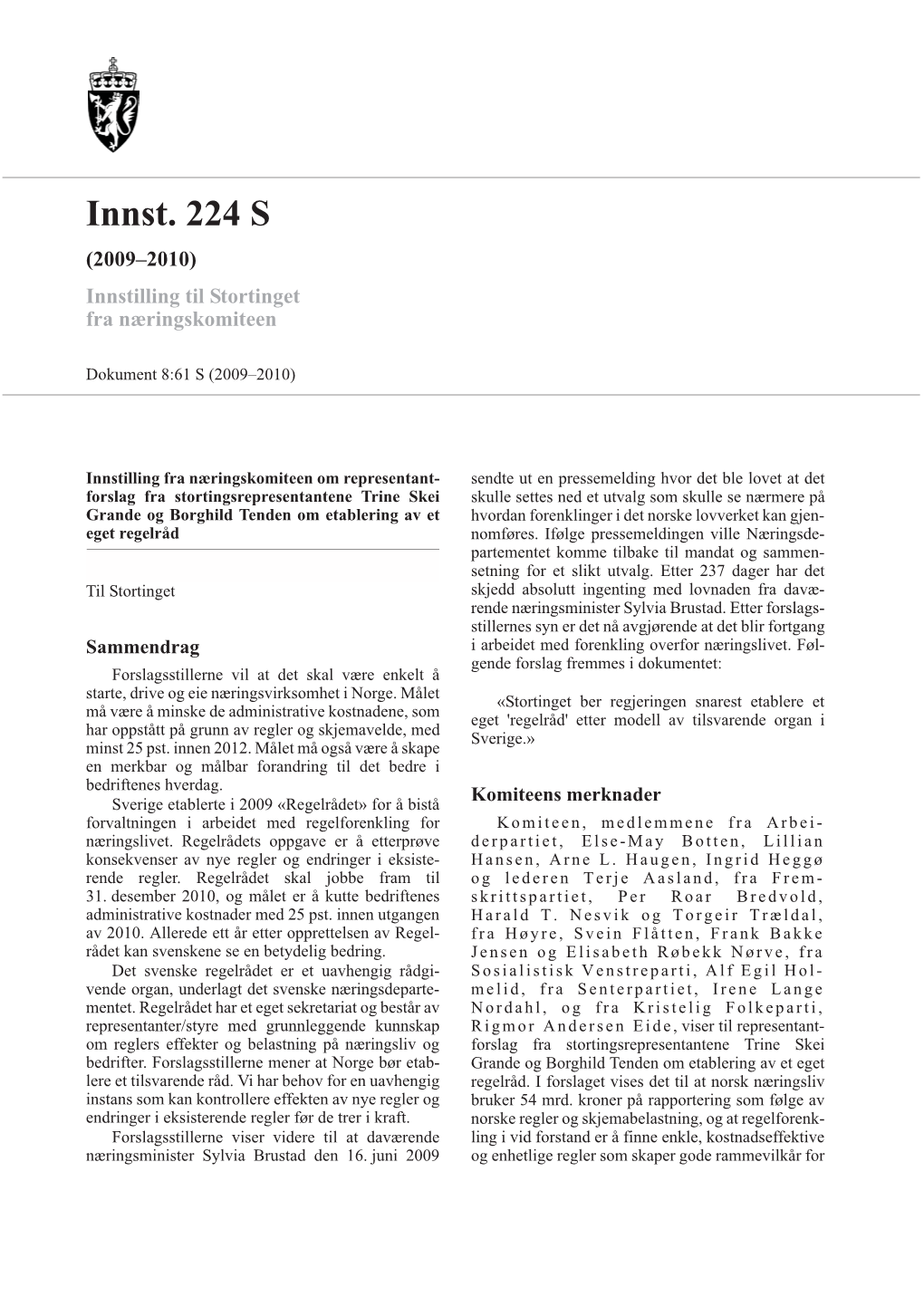 Innst. 224 S

(2009–2010)

Innstilling til Stortinget fra næringskomiteen

Dokument 8:61 S (2009–2010)

Innstilling fra næringskomiteen om representantforslag fra stortingsrepresentantene Trine Skei Grande og Borghild Tenden om etablering av et eget regelråd

Til Stortinget

Sammendrag

Forslagsstillerne vil at det skal være enkelt å starte, drive og eie næringsvirksomhet i Norge. Målet må være å minske de administrative kostnadene, som har oppstått på grunn av regler og skjemavelde, med minst 25 pst. innen 2012. Målet må også være å skape en merkbar og målbar forandring til det bedre i bedriftenes hverdag.

Sverige etablerte i 2009 «Regelrådet» for å bistå forvaltningen i arbeidet med regelforenkling for næringslivet. Regelrådets oppgave er å etterprøve konsekvenser av nye regler og endringer i eksisterende regler. Regelrådet skal jobbe fram til 31. desember 2010, og målet er å kutte bedriftenes administrative kostnader med 25 pst. innen utgangen av 2010. Allerede ett år etter opprettelsen av Regelrådet kan svenskene se en betydelig bedring.

Det svenske regelrådet er et uavhengig rådgivende organ, underlagt det svenske næringsdepartementet. Regelrådet har et eget sekretariat og består av representanter/styre med grunnleggende kunnskap om reglers effekter og belastning på næringsliv og bedrifter. Forslagsstillerne mener at Norge bør etablere et tilsvarende råd. Vi har behov for en uavhengig instans som kan kontrollere effekten av nye regler og endringer i eksisterende regler før de trer i kraft.

Forslagsstillerne viser videre til at daværende næringsminister Sylvia Brustad den 16. juni 2009 sendte ut en pressemelding hvor det ble lovet at det skulle settes ned et utvalg som skulle se nærmere på hvordan forenklinger i det norske lovverket kan gjennomføres. Ifølge pressemeldingen ville Næringsdepartementet komme tilbake til mandat og sammensetning for et slikt utvalg. Etter 237 dager har det skjedd absolutt ingenting med lovnaden fra daværende næringsminister Sylvia Brustad. Etter forslagsstillernes syn er det nå avgjørende at det blir fortgang i arbeidet med forenkling overfor næringslivet. Følgende forslag fremmes i dokumentet:

«Stortinget ber regjeringen snarest etablere et eget 'regelråd' etter modell av tilsvarende organ i Sverige.»

Komiteens merknader

Komiteen, medlemmene fra Arbeiderpartiet, Else-May Botten, Lillian Hansen, Arne L. Haugen, Ingrid Heggø og lederen Terje Aasland, fra Fremskrittspartiet, Per Roar Bredvold, Harald T. Nesvik og Torgeir Trældal, fra Høyre, Svein Flåtten, Frank Bakke Jensen og Elisabeth Røbekk Nørve, fra Sosialistisk Venstreparti, Alf Egil Holmelid, fra Senterpartiet, Irene Lange Nordahl, og fra Kristelig Folkeparti, Rigmor Andersen Eide, viser til representantforslag fra stortingsrepresentantene Trine Skei Grande og Borghild Tenden om etablering av et eget regelråd. I forslaget vises det til at norsk næringsliv bruker 54 mrd. kroner på rapportering som følge av norske regler og skjemabelastning, og at regelforenkling i vid forstand er å finne enkle, kostnadseffektive og enhetlige regler som skaper gode rammevilkår for